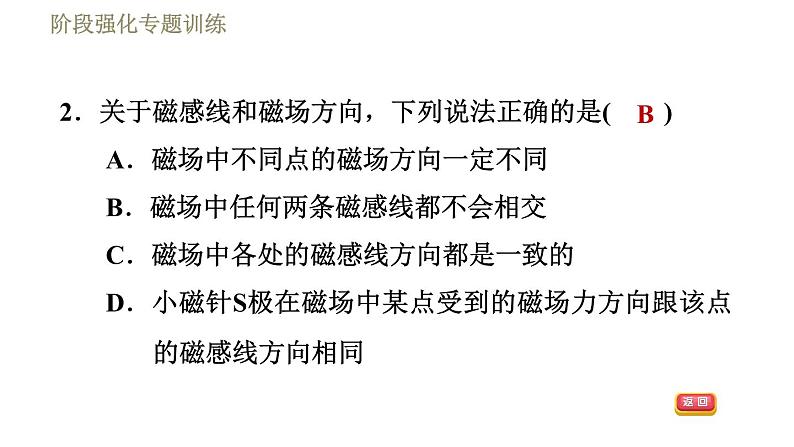 阶段强化专题训练

2．关于磁感线和磁场方向，下列说法正确的是( B )

A．磁场中不同点的磁场方向一定不同

B．磁场中任何两条磁感线都不会相交

C．磁场中各处的磁感线方向都是一致的

D．小磁针S极在磁场中某点受到的磁场力方向跟该点的磁感线方向相同

返回